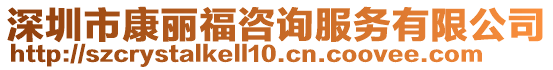 深圳市康丽福咨询服务有限公司
http://szcrystalkell10.cn.coovee.com